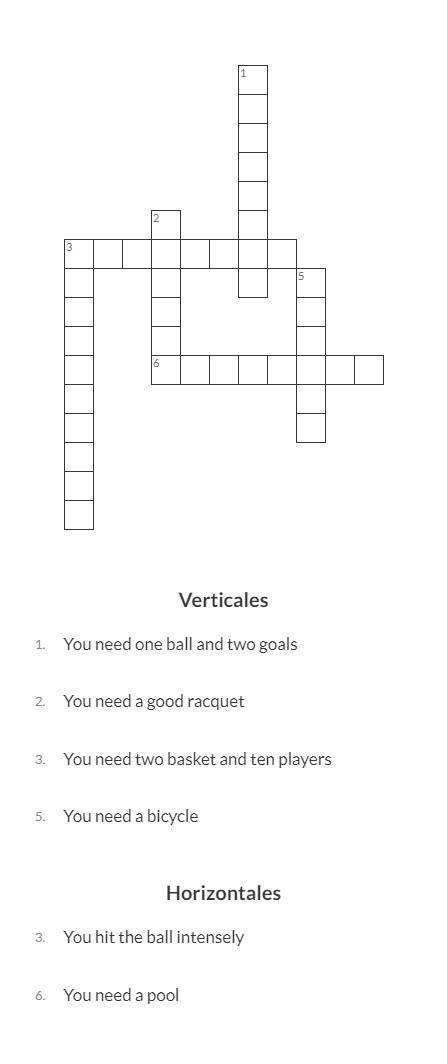 1
2
3
5
6

Verticales

1. You need one ball and two goals

2. You need a good racquet

3. You need two basket and ten players

5. You need a bicycle

Horizontales

3. You hit the ball intensely

6. You need a pool